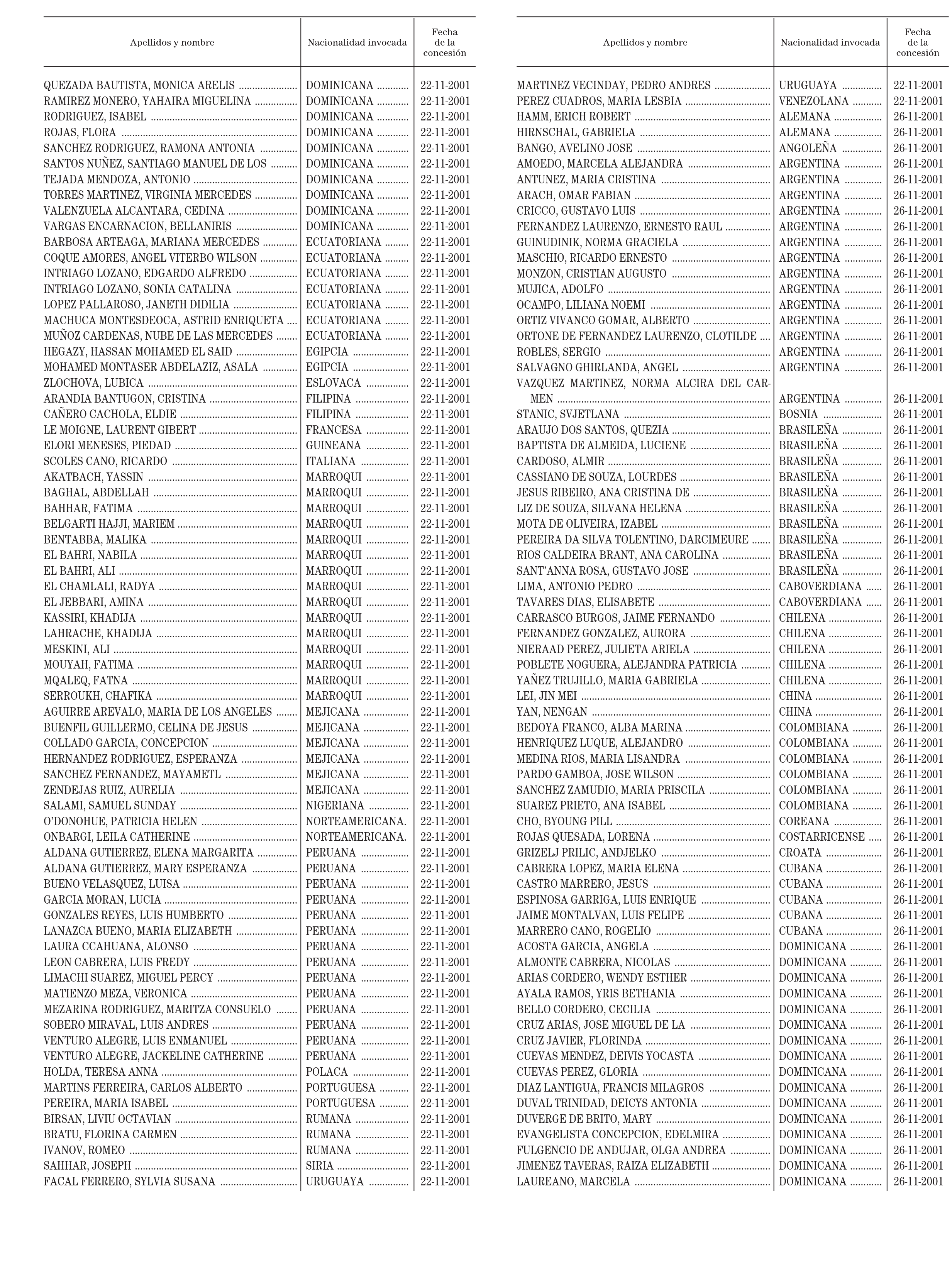 | Apellidos y nombre | Nacionalidad invocada | Fecha de la concesión |
|---|---|---|
| QUEZADA BAUTISTA, MONICA ARELIS | DOMINICANA | 22-11-2001 |
| RAMIREZ MONERO, YAHAIRA MIGUELINA | DOMINICANA | 22-11-2001 |
| RODRIGUEZ, ISABEL | DOMINICANA | 22-11-2001 |
| ROJAS, FLORA | DOMINICANA | 22-11-2001 |
| SANCHEZ RODRIGUEZ, RAMONA ANTONIA | DOMINICANA | 22-11-2001 |
| SANTOS NUÑEZ, SANTIAGO MANUEL DE LOS | DOMINICANA | 22-11-2001 |
| TEJADA MENDOZA, ANTONIO | DOMINICANA | 22-11-2001 |
| TORRES MARTINEZ, VIRGINIA MERCEDES | DOMINICANA | 22-11-2001 |
| VALENZUELA ALCANTARA, CEDINA | DOMINICANA | 22-11-2001 |
| VARGAS ENCARNACION, BELLANIRIS | DOMINICANA | 22-11-2001 |
| BARBOSA ARTEAGA, MARIANA MERCEDES | ECUATORIANA | 22-11-2001 |
| COQUE AMORES, ANGEL VITERBO WILSON | ECUATORIANA | 22-11-2001 |
| INTRIAGO LOZANO, EDGARDO ALFREDO | ECUATORIANA | 22-11-2001 |
| INTRIAGO LOZANO, SONIA CATALINA | ECUATORIANA | 22-11-2001 |
| LOPEZ PALLAROSO, JANETH DIDILIA | ECUATORIANA | 22-11-2001 |
| MACHUCA MONTESDEOCA, ASTRID ENRIQUETA | ECUATORIANA | 22-11-2001 |
| MUÑOZ CARDENAS, NUBE DE LAS MERCEDES | ECUATORIANA | 22-11-2001 |
| HEGAZY, HASSAN MOHAMED EL SAID | EGIPCIA | 22-11-2001 |
| MOHAMED MONTASER ABDELAZIZ, ASALA | EGIPCIA | 22-11-2001 |
| ZLOCHOVA, LUBICA | ESLOVACA | 22-11-2001 |
| ARANDIA BANTUGON, CRISTINA | FILIPINA | 22-11-2001 |
| CAÑERO CACHOLA, ELDIE | FILIPINA | 22-11-2001 |
| LE MOIGNE, LAURENT GIBERT | FRANCESA | 22-11-2001 |
| ELORI MENESES, PIEDAD | GUINEANA | 22-11-2001 |
| SCOLES CANO, RICARDO | ITALIANA | 22-11-2001 |
| AKATBACH, YASSIN | MARROQUI | 22-11-2001 |
| BAGHAL, ABDELLAH | MARROQUI | 22-11-2001 |
| BAHHAR, FATIMA | MARROQUI | 22-11-2001 |
| BELGARTI HAJJI, MARIEM | MARROQUI | 22-11-2001 |
| BENTABBA, MALIKA | MARROQUI | 22-11-2001 |
| EL BAHRI, NABILA | MARROQUI | 22-11-2001 |
| EL BAHRI, ALI | MARROQUI | 22-11-2001 |
| EL CHAMLALI, RADYA | MARROQUI | 22-11-2001 |
| EL JEBBARI, AMINA | MARROQUI | 22-11-2001 |
| KASSIRI, KHADIJA | MARROQUI | 22-11-2001 |
| LAHRACHE, KHADIJA | MARROQUI | 22-11-2001 |
| MESKINI, ALI | MARROQUI | 22-11-2001 |
| MOUYAH, FATIMA | MARROQUI | 22-11-2001 |
| MQALEQ, FATNA | MARROQUI | 22-11-2001 |
| SERROUKH, CHAFIKA | MARROQUI | 22-11-2001 |
| AGUIRRE AREVALO, MARIA DE LOS ANGELES | MEJICANA | 22-11-2001 |
| BUENFIL GUILLERMO, CELINA DE JESUS | MEJICANA | 22-11-2001 |
| COLLADO GARCIA, CONCEPCION | MEJICANA | 22-11-2001 |
| HERNANDEZ RODRIGUEZ, ESPERANZA | MEJICANA | 22-11-2001 |
| SANCHEZ FERNANDEZ, MAYAMETL | MEJICANA | 22-11-2001 |
| ZENDEJAS RUIZ, AURELIA | MEJICANA | 22-11-2001 |
| SALAMI, SAMUEL SUNDAY | NIGERIANA | 22-11-2001 |
| O'DONOHUE, PATRICIA HELEN | NORTEAMERICANA. | 22-11-2001 |
| ONBARGI, LEILA CATHERINE | NORTEAMERICANA. | 22-11-2001 |
| ALDANA GUTIERREZ, ELENA MARGARITA | PERUANA | 22-11-2001 |
| ALDANA GUTIERREZ, MARY ESPERANZA | PERUANA | 22-11-2001 |
| BUENO VELASQUEZ, LUISA | PERUANA | 22-11-2001 |
| GARCIA MORAN, LUCIA | PERUANA | 22-11-2001 |
| GONZALES REYES, LUIS HUMBERTO | PERUANA | 22-11-2001 |
| LANAZCA BUENO, MARIA ELIZABETH | PERUANA | 22-11-2001 |
| LAURA CCAHUANA, ALONSO | PERUANA | 22-11-2001 |
| LEON CABRERA, LUIS FREDY | PERUANA | 22-11-2001 |
| LIMACHI SUAREZ, MIGUEL PERCY | PERUANA | 22-11-2001 |
| MATIENZO MEZA, VERONICA | PERUANA | 22-11-2001 |
| MEZARINA RODRIGUEZ, MARITZA CONSUELO | PERUANA | 22-11-2001 |
| SOBERO MIRAVAL, LUIS ANDRES | PERUANA | 22-11-2001 |
| VENTURO ALEGRE, LUIS ENMANUEL | PERUANA | 22-11-2001 |
| VENTURO ALEGRE, JACKELINE CATHERINE | PERUANA | 22-11-2001 |
| HOLDA, TERESA ANNA | POLACA | 22-11-2001 |
| MARTINS FERREIRA, CARLOS ALBERTO | PORTUGUESA | 22-11-2001 |
| PEREIRA, MARIA ISABEL | PORTUGUESA | 22-11-2001 |
| BIRSAN, LIVIU OCTAVIAN | RUMANA | 22-11-2001 |
| BRATU, FLORINA CARMEN | RUMANA | 22-11-2001 |
| IVANOV, ROMEO | RUMANA | 22-11-2001 |
| SAHHAR, JOSEPH | SIRIA | 22-11-2001 |
| FACAL FERRERO, SYLVIA SUSANA | URUGUAYA | 22-11-2001 |

| Apellidos y nombre | Nacionalidad invocada | Fecha de la concesión |
|---|---|---|
| MARTINEZ VECINDAY, PEDRO ANDRES | URUGUAYA | 22-11-2001 |
| PEREZ CUADROS, MARIA LESBIA | VENEZOLANA | 22-11-2001 |
| HAMM, ERICH ROBERT | ALEMANA | 26-11-2001 |
| HIRNSCHAL, GABRIELA | ALEMANA | 26-11-2001 |
| BANGO, AVELINO JOSE | ANGOLEÑA | 26-11-2001 |
| AMOEDO, MARCELA ALEJANDRA | ARGENTINA | 26-11-2001 |
| ANTUNEZ, MARIA CRISTINA | ARGENTINA | 26-11-2001 |
| ARACH, OMAR FABIAN | ARGENTINA | 26-11-2001 |
| CRICCO, GUSTAVO LUIS | ARGENTINA | 26-11-2001 |
| FERNANDEZ LAURENZO, ERNESTO RAUL | ARGENTINA | 26-11-2001 |
| GUINUDINIK, NORMA GRACIELA | ARGENTINA | 26-11-2001 |
| MASCHIO, RICARDO ERNESTO | ARGENTINA | 26-11-2001 |
| MONZON, CRISTIAN AUGUSTO | ARGENTINA | 26-11-2001 |
| MUJICA, ADOLFO | ARGENTINA | 26-11-2001 |
| OCAMPO, LILIANA NOEMI | ARGENTINA | 26-11-2001 |
| ORTIZ VIVANCO GOMAR, ALBERTO | ARGENTINA | 26-11-2001 |
| ORTONE DE FERNANDEZ LAURENZO, CLOTILDE | ARGENTINA | 26-11-2001 |
| ROBLES, SERGIO | ARGENTINA | 26-11-2001 |
| SALVAGNO GHIRLANDA, ANGEL | ARGENTINA | 26-11-2001 |
| VAZQUEZ MARTINEZ, NORMA ALCIRA DEL CARMEN | ARGENTINA | 26-11-2001 |
| STANIC, SVJETLANA | BOSNIA | 26-11-2001 |
| ARAUJO DOS SANTOS, QUEZIA | BRASILEÑA | 26-11-2001 |
| BAPTISTA DE ALMEIDA, LUCIENE | BRASILEÑA | 26-11-2001 |
| CARDOSO, ALMIR | BRASILEÑA | 26-11-2001 |
| CASSIANO DE SOUZA, LOURDES | BRASILEÑA | 26-11-2001 |
| JESUS RIBEIRO, ANA CRISTINA DE | BRASILEÑA | 26-11-2001 |
| LIZ DE SOUZA, SILVANA HELENA | BRASILEÑA | 26-11-2001 |
| MOTA DE OLIVEIRA, IZABEL | BRASILEÑA | 26-11-2001 |
| PEREIRA DA SILVA TOLENTINO, DARCIMEURE | BRASILEÑA | 26-11-2001 |
| RIOS CALDEIRA BRANT, ANA CAROLINA | BRASILEÑA | 26-11-2001 |
| SANT'ANNA ROSA, GUSTAVO JOSE | BRASILEÑA | 26-11-2001 |
| LIMA, ANTONIO PEDRO | CABOVERDIANA | 26-11-2001 |
| TAVARES DIAS, ELISABETE | CABOVERDIANA | 26-11-2001 |
| CARRASCO BURGOS, JAIME FERNANDO | CHILENA | 26-11-2001 |
| FERNANDEZ GONZALEZ, AURORA | CHILENA | 26-11-2001 |
| NIERAAD PEREZ, JULIETA ARIELA | CHILENA | 26-11-2001 |
| POBLETE NOGUERA, ALEJANDRA PATRICIA | CHILENA | 26-11-2001 |
| YAÑEZ TRUJILLO, MARIA GABRIELA | CHILENA | 26-11-2001 |
| LEI, JIN MEI | CHINA | 26-11-2001 |
| YAN, NENGAN | CHINA | 26-11-2001 |
| BEDOYA FRANCO, ALBA MARINA | COLOMBIANA | 26-11-2001 |
| HENRIQUEZ LUQUE, ALEJANDRO | COLOMBIANA | 26-11-2001 |
| MEDINA RIOS, MARIA LISANDRA | COLOMBIANA | 26-11-2001 |
| PARDO GAMBOA, JOSE WILSON | COLOMBIANA | 26-11-2001 |
| SANCHEZ ZAMUDIO, MARIA PRISCILA | COLOMBIANA | 26-11-2001 |
| SUAREZ PRIETO, ANA ISABEL | COLOMBIANA | 26-11-2001 |
| CHO, BYOUNG PILL | COREANA | 26-11-2001 |
| ROJAS QUESADA, LORENA | COSTARRICENSE | 26-11-2001 |
| GRIZELJ PRILIC, ANDJELKO | CROATA | 26-11-2001 |
| CABRERA LOPEZ, MARIA ELENA | CUBANA | 26-11-2001 |
| CASTRO MARRERO, JESUS | CUBANA | 26-11-2001 |
| ESPINOSA GARRIGA, LUIS ENRIQUE | CUBANA | 26-11-2001 |
| JAIME MONTALVAN, LUIS FELIPE | CUBANA | 26-11-2001 |
| MARRERO CANO, ROGELIO | CUBANA | 26-11-2001 |
| ACOSTA GARCIA, ANGELA | DOMINICANA | 26-11-2001 |
| ALMONTE CABRERA, NICOLAS | DOMINICANA | 26-11-2001 |
| ARIAS CORDERO, WENDY ESTHER | DOMINICANA | 26-11-2001 |
| AYALA RAMOS, YRIS BETHANIA | DOMINICANA | 26-11-2001 |
| BELLO CORDERO, CECILIA | DOMINICANA | 26-11-2001 |
| CRUZ ARIAS, JOSE MIGUEL DE LA | DOMINICANA | 26-11-2001 |
| CRUZ JAVIER, FLORINDA | DOMINICANA | 26-11-2001 |
| CUEVAS MENDEZ, DEIVIS YOCASTA | DOMINICANA | 26-11-2001 |
| CUEVAS PEREZ, GLORIA | DOMINICANA | 26-11-2001 |
| DIAZ LANTIGUA, FRANCIS MILAGROS | DOMINICANA | 26-11-2001 |
| DUVAL TRINIDAD, DEICYS ANTONIA | DOMINICANA | 26-11-2001 |
| DUVERGE DE BRITO, MARY | DOMINICANA | 26-11-2001 |
| EVANGELISTA CONCEPCION, EDELMIRA | DOMINICANA | 26-11-2001 |
| FULGENCIO DE ANDUJAR, OLGA ANDREA | DOMINICANA | 26-11-2001 |
| JIMENEZ TAVERAS, RAIZA ELIZABETH | DOMINICANA | 26-11-2001 |
| LAUREANO, MARCELA | DOMINICANA | 26-11-2001 |